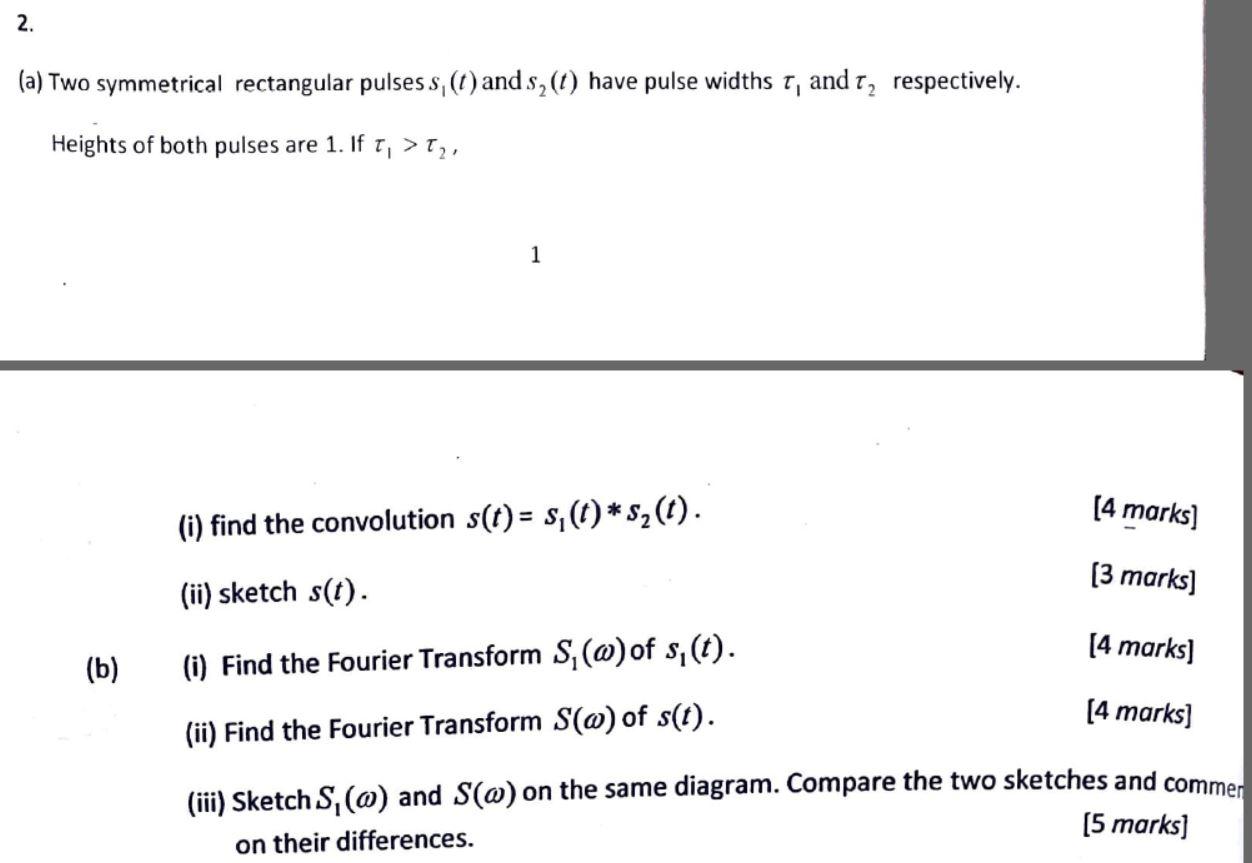 2.

(a) Two symmetrical rectangular pulses $s_1(t)$ and $s_2(t)$ have pulse widths $\tau_1$ and $\tau_2$ respectively.

Heights of both pulses are 1. If $\tau_1 > \tau_2$,

1

(i) find the convolution $s(t) = s_1(t) * s_2(t)$. [4 marks]

(ii) sketch $s(t)$. [3 marks]

(b) (i) Find the Fourier Transform $S_1(\omega)$ of $s_1(t)$. [4 marks]

(ii) Find the Fourier Transform $S(\omega)$ of $s(t)$. [4 marks]

(iii) Sketch $S_1(\omega)$ and $S(\omega)$ on the same diagram. Compare the two sketches and commen on their differences. [5 marks]